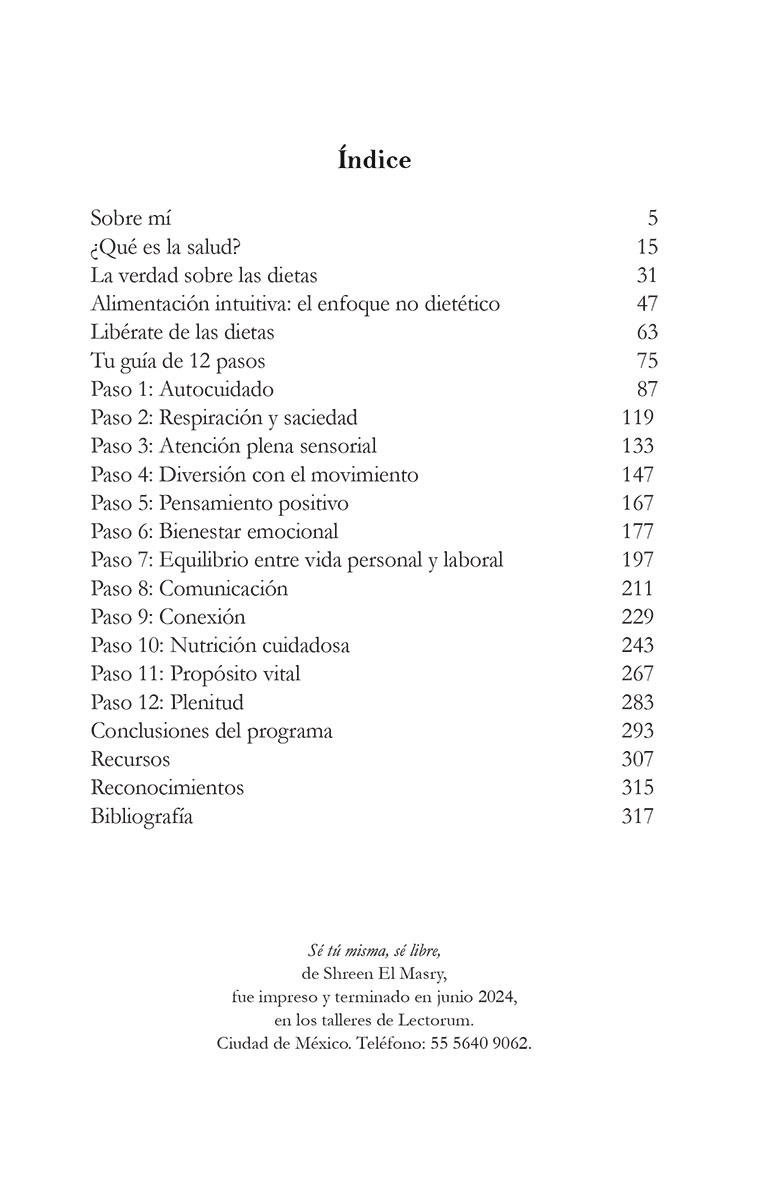 Índice

| | |
|---|---|
| Sobre mí | 5 |
| ¿Qué es la salud? | 15 |
| La verdad sobre las dietas | 31 |
| Alimentación intuitiva: el enfoque no dietético | 47 |
| Libérate de las dietas | 63 |
| Tu guía de 12 pasos | 75 |
| Paso 1: Autocuidado | 87 |
| Paso 2: Respiración y saciedad | 119 |
| Paso 3: Atención plena sensorial | 133 |
| Paso 4: Diversión con el movimiento | 147 |
| Paso 5: Pensamiento positivo | 167 |
| Paso 6: Bienestar emocional | 177 |
| Paso 7: Equilibrio entre vida personal y laboral | 197 |
| Paso 8: Comunicación | 211 |
| Paso 9: Conexión | 229 |
| Paso 10: Nutrición cuidadosa | 243 |
| Paso 11: Propósito vital | 267 |
| Paso 12: Plenitud | 283 |
| Conclusiones del programa | 293 |
| Recursos | 307 |
| Reconocimientos | 315 |
| Bibliografía | 317 |

Sé tú misma, sé libre, de Shreen El Masry, fue impreso y terminado en junio 2024, en los talleres de Lectorum. Ciudad de México. Teléfono: 55 5640 9062.